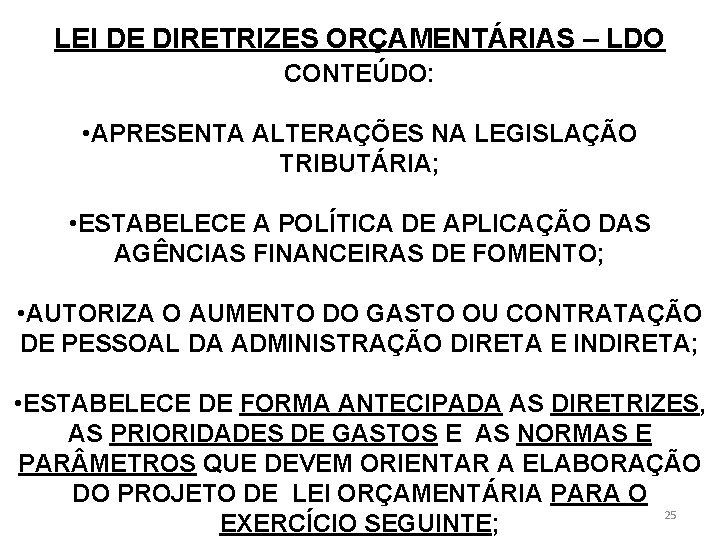 LEI DE DIRETRIZES ORÇAMENTÁRIAS – LDO
CONTEÚDO:

•APRESENTA ALTERAÇÕES NA LEGISLAÇÃO TRIBUTÁRIA;

•ESTABELECE A POLÍTICA DE APLICAÇÃO DAS AGÊNCIAS FINANCEIRAS DE FOMENTO;

•AUTORIZA O AUMENTO DO GASTO OU CONTRATAÇÃO DE PESSOAL DA ADMINISTRAÇÃO DIRETA E INDIRETA;

•ESTABELECE DE FORMA ANTECIPADA AS DIRETRIZES, AS PRIORIDADES DE GASTOS E AS NORMAS E PARÂMETROS QUE DEVEM ORIENTAR A ELABORAÇÃO DO PROJETO DE LEI ORÇAMENTÁRIA PARA O EXERCÍCIO SEGUINTE;

25